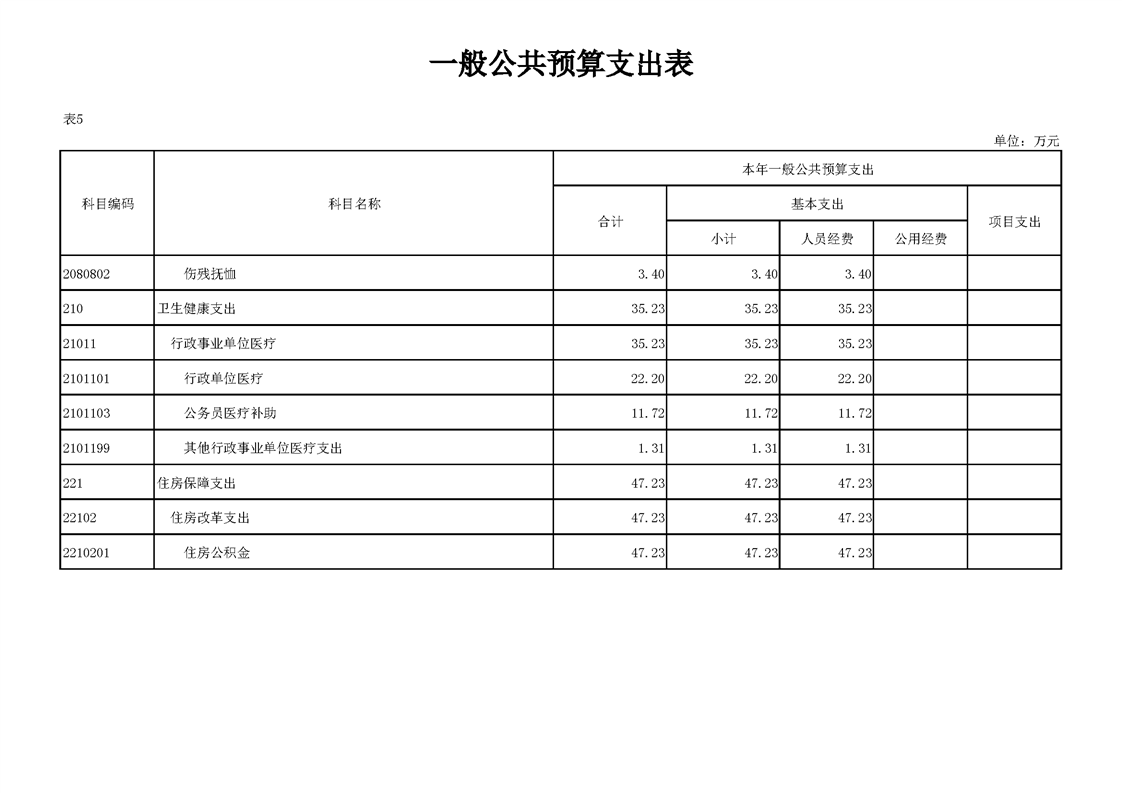 一般公共预算支出表

表5

单位：万元

| 科目编码 | 科目名称 | 本年一般公共预算支出 | | | | |
|---|---|---|---|---|---|---|
| | | 合计 | 基本支出 | | | 项目支出 |
| | | | 小计 | 人员经费 | 公用经费 | |
| 2080802 | 伤残抚恤 | 3.40 | 3.40 | 3.40 | | |
| 210 | 卫生健康支出 | 35.23 | 35.23 | 35.23 | | |
| 21011 | 行政事业单位医疗 | 35.23 | 35.23 | 35.23 | | |
| 2101101 | 行政单位医疗 | 22.20 | 22.20 | 22.20 | | |
| 2101103 | 公务员医疗补助 | 11.72 | 11.72 | 11.72 | | |
| 2101199 | 其他行政事业单位医疗支出 | 1.31 | 1.31 | 1.31 | | |
| 221 | 住房保障支出 | 47.23 | 47.23 | 47.23 | | |
| 22102 | 住房改革支出 | 47.23 | 47.23 | 47.23 | | |
| 2210201 | 住房公积金 | 47.23 | 47.23 | 47.23 | | |